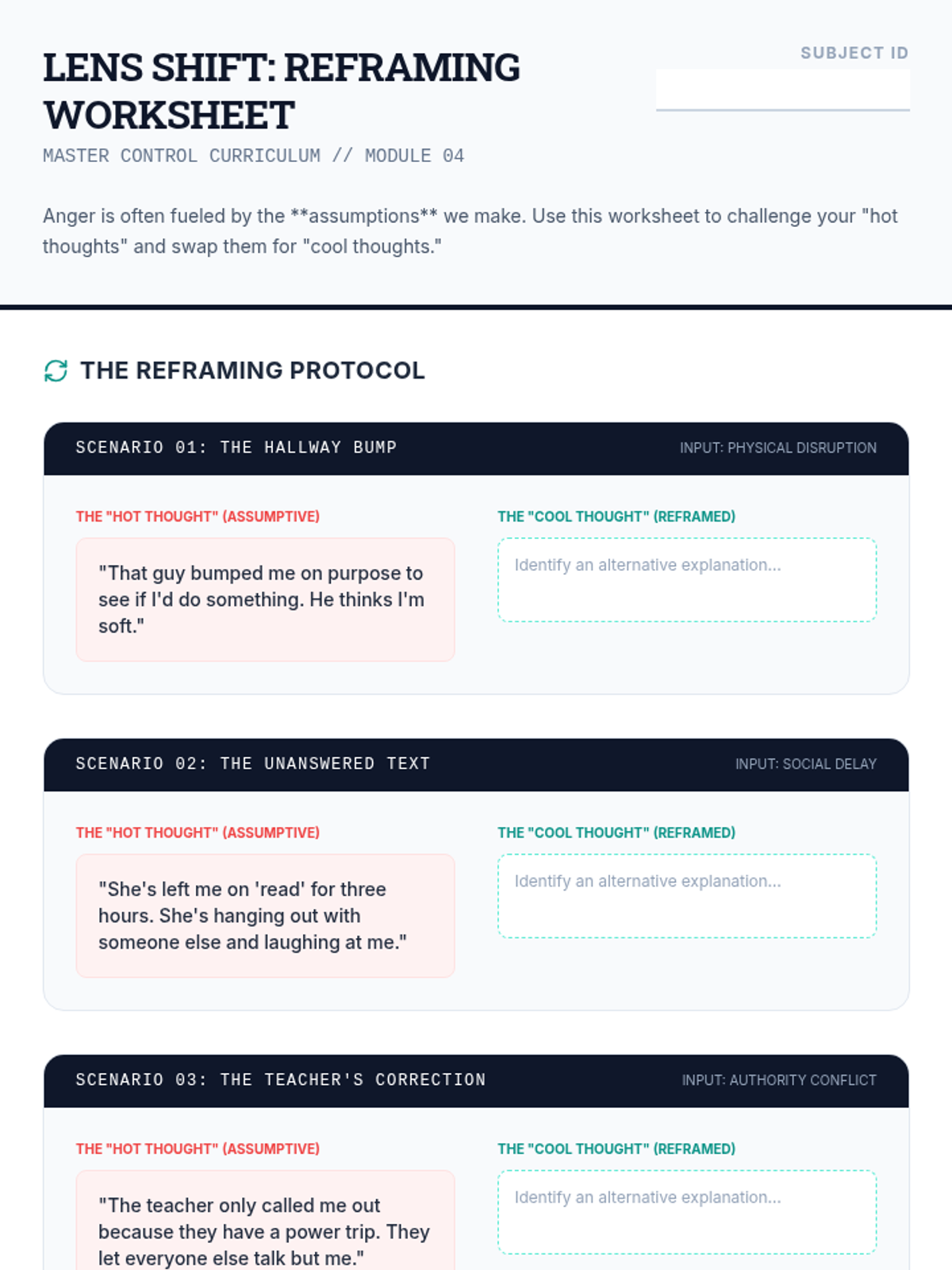 LENS SHIFT: REFRAMING WORKSHEET

SUBJECT ID

MASTER CONTROL CURRICULUM // MODULE 04

Anger is often fueled by the **assumptions** we make. Use this worksheet to challenge your "hot thoughts" and swap them for "cool thoughts."

THE REFRAMING PROTOCOL

SCENARIO 01: THE HALLWAY BUMP

INPUT: PHYSICAL DISRUPTION

THE "HOT THOUGHT" (ASSUMPTIVE)

"That guy bumped me on purpose to see if I'd do something. He thinks I'm soft."

THE "COOL THOUGHT" (REFRAMED)

Identify an alternative explanation...

SCENARIO 02: THE UNANSWERED TEXT

INPUT: SOCIAL DELAY

THE "HOT THOUGHT" (ASSUMPTIVE)

"She's left me on 'read' for three hours. She's hanging out with someone else and laughing at me."

THE "COOL THOUGHT" (REFRAMED)

Identify an alternative explanation...

SCENARIO 03: THE TEACHER'S CORRECTION

INPUT: AUTHORITY CONFLICT

THE "HOT THOUGHT" (ASSUMPTIVE)

"The teacher only called me out because they have a power trip. They let everyone else talk but me."

THE "COOL THOUGHT" (REFRAMED)

Identify an alternative explanation...